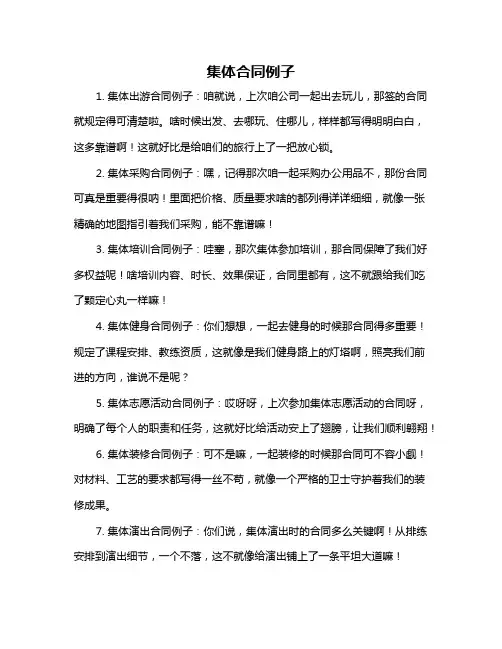 集体合同例子

1. 集体出游合同例子：咱就说，上次咱公司一起出去玩儿，那签的合同就规定得可清楚啦。啥时候出发、去哪玩、住哪儿，样样都写得明明白白，这多靠谱啊！这就好比是给咱们的旅行上了一把放心锁。

2. 集体采购合同例子：嘿，记得那次咱一起采购办公用品不，那份合同可真是重要得很呐！里面把价格、质量要求啥的都列得详详细细，就像一张精确的地图指引着我们采购，能不靠谱嘛！

3. 集体培训合同例子：哇塞，那次集体参加培训，那合同保障了我们好多权益呢！啥培训内容、时长、效果保证，合同里都有，这不就跟给我们吃了颗定心丸一样嘛！

4. 集体健身合同例子：你们想想，一起去健身的时候那合同得多重要！规定了课程安排、教练资质，这就像是我们健身路上的灯塔啊，照亮我们前进的方向，谁说不是呢？

5. 集体志愿活动合同例子：哎呀呀，上次参加集体志愿活动的合同呀，明确了每个人的职责和任务，这就好比给活动安上了翅膀，让我们顺利翱翔！

6. 集体装修合同例子：可不是嘛，一起装修的时候那合同可不容小觑！对材料、工艺的要求都写得一丝不苟，就像一个严格的卫士守护着我们的装修成果。

7. 集体演出合同例子：你们说，集体演出时的合同多么关键啊！从排练安排到演出细节，一个不落，这不就像给演出铺上了一条平坦大道嘛！